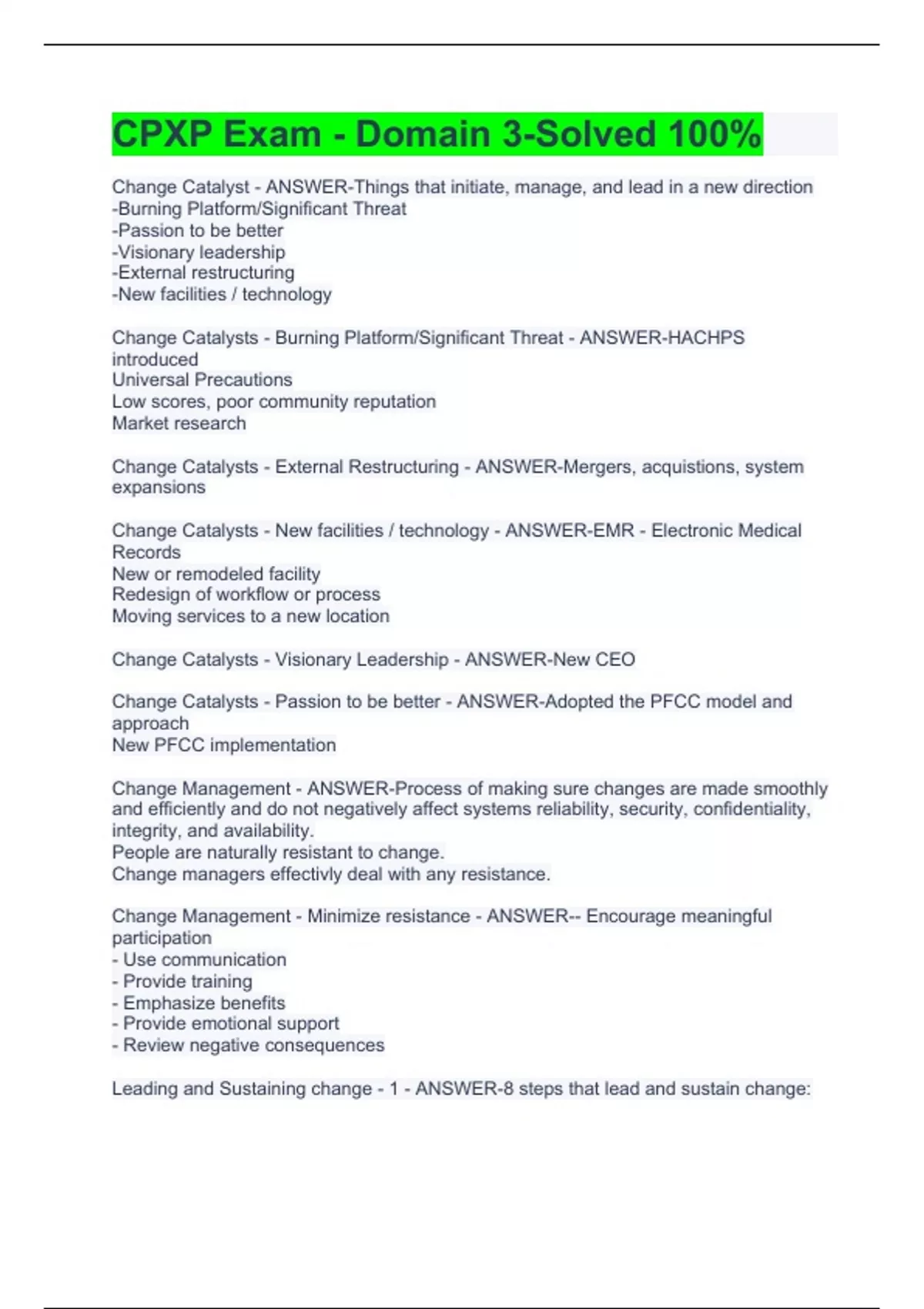 CPXP Exam - Domain 3-Solved 100%

Change Catalyst - ANSWER-Things that initiate, manage, and lead in a new direction
-Burning Platform/Significant Threat
-Passion to be better
-Visionary leadership
-External restructuring
-New facilities / technology

Change Catalysts - Burning Platform/Significant Threat - ANSWER-HACHPS introduced
Universal Precautions
Low scores, poor community reputation
Market research

Change Catalysts - External Restructuring - ANSWER-Mergers, acquistions, system expansions

Change Catalysts - New facilities / technology - ANSWER-EMR - Electronic Medical Records
New or remodeled facility
Redesign of workflow or process
Moving services to a new location

Change Catalysts - Visionary Leadership - ANSWER-New CEO

Change Catalysts - Passion to be better - ANSWER-Adopted the PFCC model and approach
New PFCC implementation

Change Management - ANSWER-Process of making sure changes are made smoothly and efficiently and do not negatively affect systems reliability, security, confidentiality, integrity, and availability.
People are naturally resistant to change.
Change managers effectivly deal with any resistance.

Change Management - Minimize resistance - ANSWER-- Encourage meaningful participation
- Use communication
- Provide training
- Emphasize benefits
- Provide emotional support
- Review negative consequences

Leading and Sustaining change - 1 - ANSWER-8 steps that lead and sustain change: